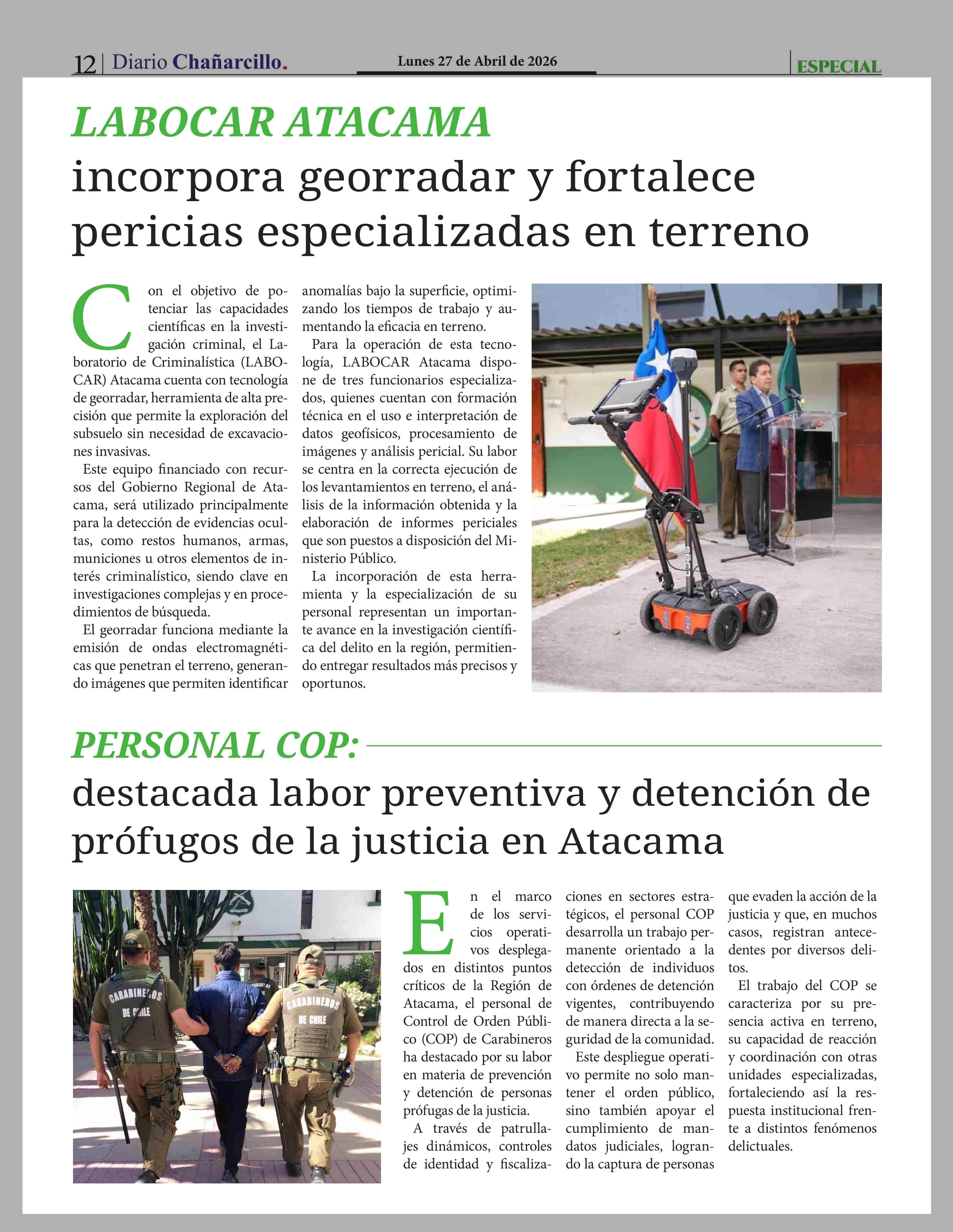 12 | Diario Chañarcillo.

Lunes 27 de Abril de 2026

ESPECIAL

LABOCAR ATACAMA
incorpora georradar y fortalece pericias especializadas en terreno

Con el objetivo de potenciar las capacidades científicas en la investigación criminal, el Laboratorio de Criminalística (LABOCAR) Atacama cuenta con tecnología de georradar, herramienta de alta precisión que permite la exploración del subsuelo sin necesidad de excavaciones invasivas.

Este equipo financiado con recursos del Gobierno Regional de Atacama, será utilizado principalmente para la detección de evidencias ocultas, como restos humanos, armas, municiones u otros elementos de interés criminalístico, siendo clave en investigaciones complejas y en procedimientos de búsqueda.

El georradar funciona mediante la emisión de ondas electromagnéticas que penetran el terreno, generando imágenes que permiten identificar anomalías bajo la superficie, optimizando los tiempos de trabajo y aumentando la eficacia en terreno.

Para la operación de esta tecnología, LABOCAR Atacama dispone de tres funcionarios especializados, quienes cuentan con formación técnica en el uso e interpretación de datos geofísicos, procesamiento de imágenes y análisis pericial. Su labor se centra en la correcta ejecución de los levantamientos en terreno, el análisis de la información obtenida y la elaboración de informes periciales que son puestos a disposición del Ministerio Público.

La incorporación de esta herramienta y la especialización de su personal representan un importante avance en la investigación científica del delito en la región, permitiendo entregar resultados más precisos y oportunos.

PERSONAL COP:
destacada labor preventiva y detención de prófugos de la justicia en Atacama

CARABINEROS DE CHILE

CARABINEROS DE CHILE

En el marco de los servicios operativos desplegados en distintos puntos críticos de la Región de Atacama, el personal de Control de Orden Público (COP) de Carabineros ha destacado por su labor en materia de prevención y detención de personas prófugas de la justicia.

A través de patrullajes dinámicos, controles de identidad y fiscalizaciones en sectores estratégicos, el personal COP desarrolla un trabajo permanente orientado a la detección de individuos con órdenes de detención vigentes, contribuyendo de manera directa a la seguridad de la comunidad.

Este despliegue operativo permite no solo mantener el orden público, sino también apoyar el cumplimiento de mandatos judiciales, logrando la captura de personas que evaden la acción de la justicia y que, en muchos casos, registran antecedentes por diversos delitos.

El trabajo del COP se caracteriza por su presencia activa en terreno, su capacidad de reacción y coordinación con otras unidades especializadas, fortaleciendo así la respuesta institucional frente a distintos fenómenos delictuales.